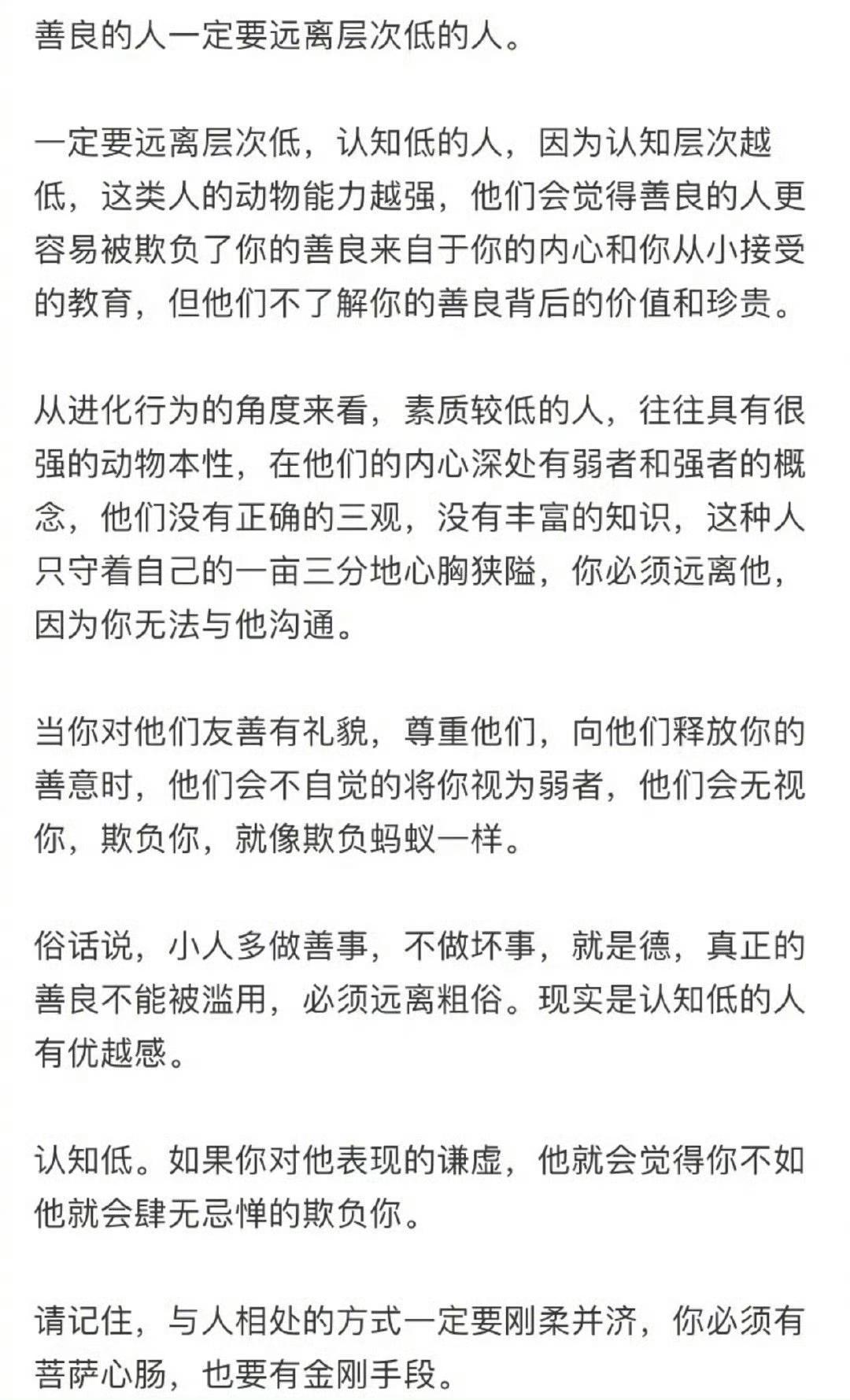 善良的人一定要远离层次低的人。

一定要远离层次低，认知低的人，因为认知层次越低，这类人的动物能力越强，他们会觉得善良的人更容易被欺负了你的善良来自于你的内心和你从小接受的教育，但他们不了解你的善良背后的价值和珍贵。

从进化行为的角度来看，素质较低的人，往往具有很强的动物本性，在他们的内心深处有弱者和强者的概念，他们没有正确的三观，没有丰富的知识，这种人只守着自己的一亩三分地心胸狭隘，你必须远离他，因为你无法与他沟通。

当你对他们友善有礼貌，尊重他们，向他们释放你的善意时，他们会不自觉的将你视为弱者，他们会无视你，欺负你，就像欺负蚂蚁一样。

俗话说，小人多做善事，不做坏事，就是德，真正的善良不能被滥用，必须远离粗俗。现实是认知低的人有优越感。

认知低。如果你对他表现的谦虚，他就会觉得你不如他就会肆无忌惮的欺负你。

请记住，与人相处的方式一定要刚柔并济，你必须有菩萨心肠，也要有金刚手段。